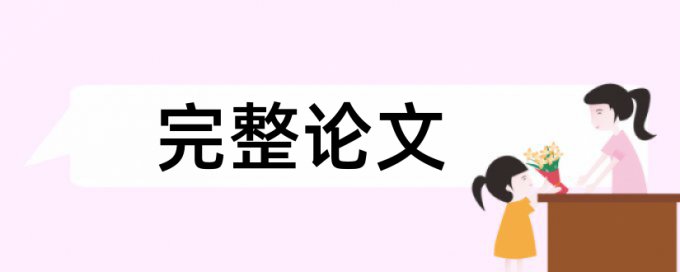 完整论文